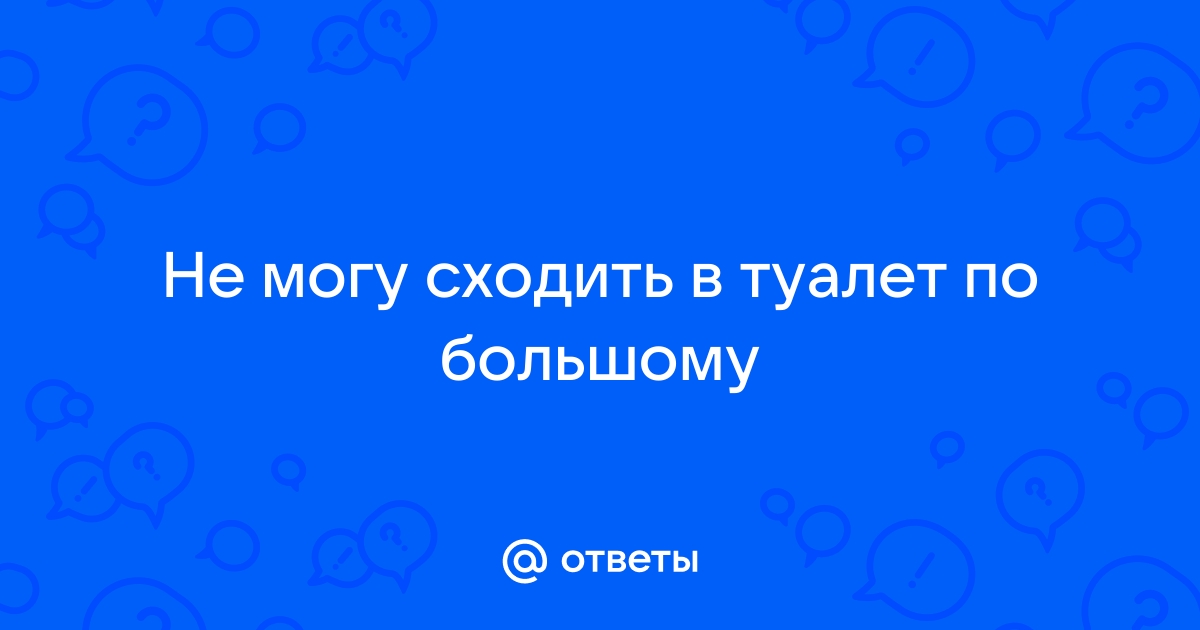 Не могу сходить в туалет по большому

@ ответы